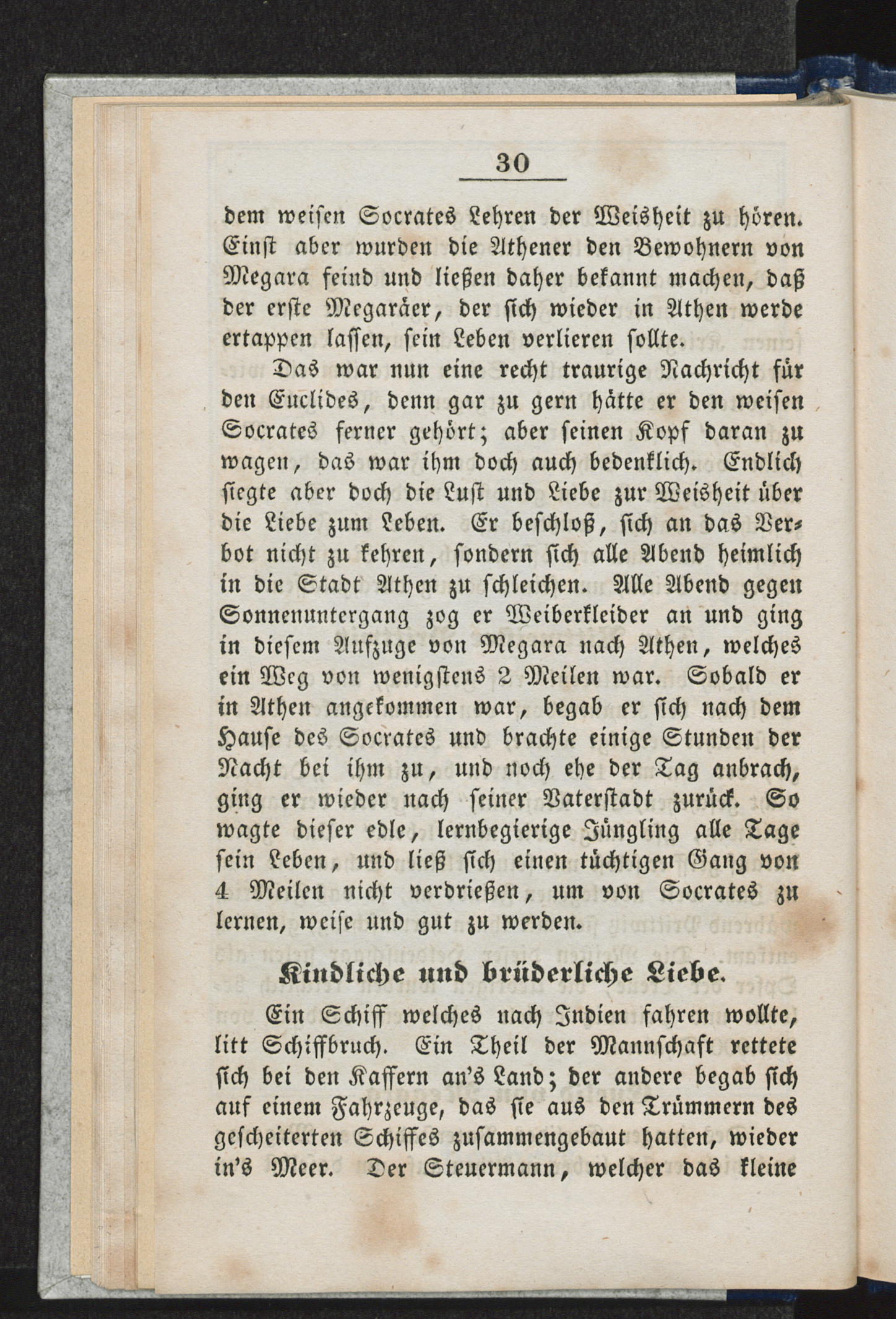 30

dem weisen Socrates Lehren der Weisheit zu hören. Einst aber wurden die Athener den Bewohnern von Megara feind und ließen daher bekannt machen, daß der erste Megaräer, der sich wieder in Athen werde ertappen lassen, sein Leben verlieren sollte.

Das war nun eine recht traurige Nachricht für den Euclides, denn gar zu gern hätte er den weisen Socrates ferner gehört; aber seinen Kopf daran zu wagen, das war ihm doch auch bedenklich. Endlich siegte aber doch die Lust und Liebe zur Weisheit über die Liebe zum Leben. Er beschloß, sich an das Verbot nicht zu kehren, sondern sich alle Abend heimlich in die Stadt Athen zu schleichen. Alle Abend gegen Sonnenuntergang zog er Weiberkleider an und ging in diesem Aufzuge von Megara nach Athen, welches ein Weg von wenigstens 2 Meilen war. Sobald er in Athen angekommen war, begab er sich nach dem Hause des Socrates und brachte einige Stunden der Nacht bei ihm zu, und noch ehe der Tag anbrach, ging er wieder nach seiner Vaterstadt zurück. So wagte dieser edle, lernbegierige Jüngling alle Tage sein Leben, und ließ sich einen tüchtigen Gang von 4 Meilen nicht verdrießen, um von Socrates zu lernen, weise und gut zu werden.

Kindliche und brüderliche Liebe.

Ein Schiff welches nach Indien fahren wollte, litt Schiffbruch. Ein Theil der Mannschaft rettete sich bei den Kaffern an's Land; der andere begab sich auf einem Fahrzeuge, das sie aus den Trümmern des gescheiterten Schiffes zusammengebaut hatten, wieder in's Meer. Der Steuermann, welcher das kleine